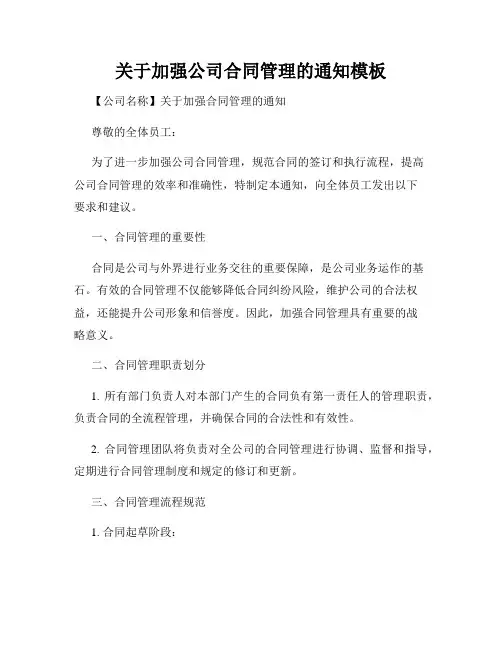 关于加强公司合同管理的通知模板

【公司名称】关于加强合同管理的通知

尊敬的全体员工：

为了进一步加强公司合同管理，规范合同的签订和执行流程，提高公司合同管理的效率和准确性，特制定本通知，向全体员工发出以下要求和建议。

一、合同管理的重要性

合同是公司与外界进行业务交往的重要保障，是公司业务运作的基石。有效的合同管理不仅能够降低合同纠纷风险，维护公司的合法权益，还能提升公司形象和信誉度。因此，加强合同管理具有重要的战略意义。

二、合同管理职责划分

1. 所有部门负责人对本部门产生的合同负有第一责任人的管理职责，负责合同的全流程管理，并确保合同的合法性和有效性。

2. 合同管理团队将负责对全公司的合同管理进行协调、监督和指导，定期进行合同管理制度和规定的修订和更新。

三、合同管理流程规范

1. 合同起草阶段：